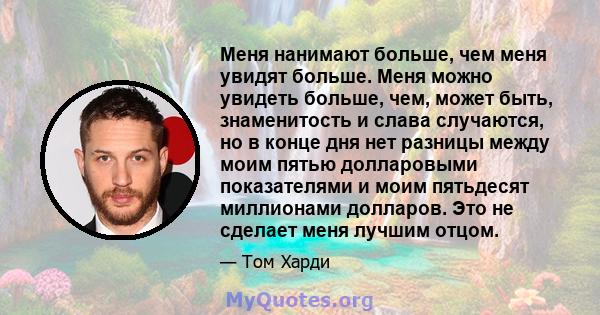 Меня нанимают больше, чем меня увидят больше. Меня можно увидеть больше, чем, может быть, знаменитость и слава случаются, но в конце дня нет разницы между моим пятью долларовыми показателями и моим пятьдесят миллионами долларов. Это не сделает меня лучшим отцом.

— Том Харди

MyQuotes.org